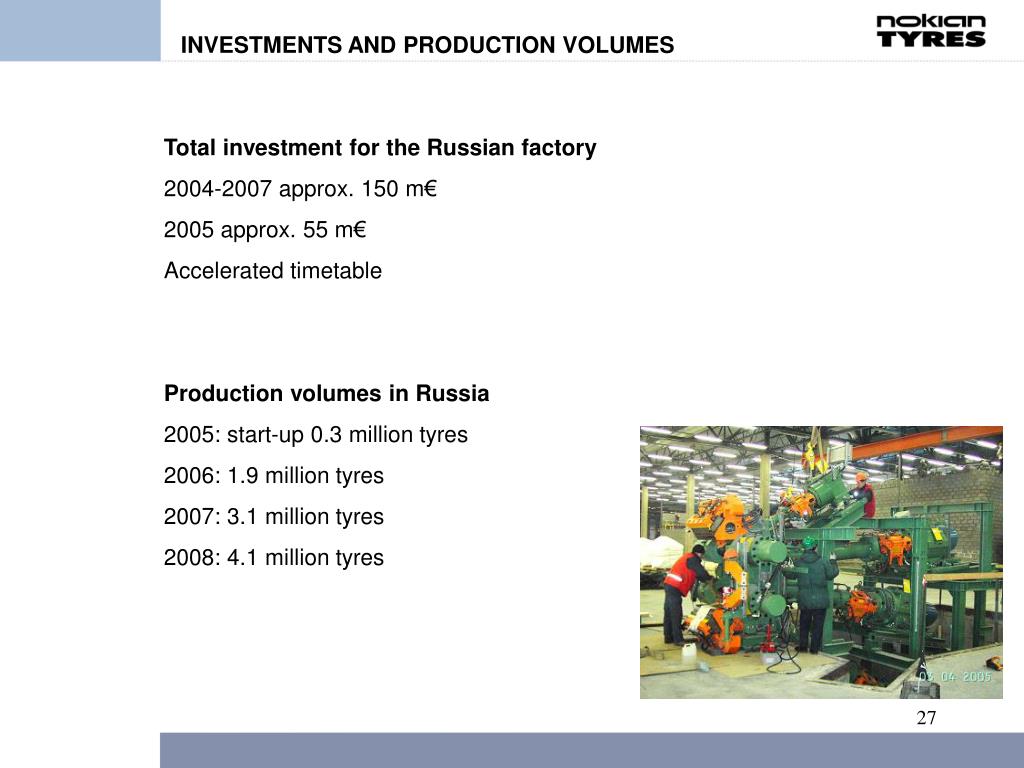 INVESTMENTS AND PRODUCTION VOLUMES

nokian TYRES

Total investment for the Russian factory

2004-2007 approx. 150 m€

2005 approx. 55 m€

Accelerated timetable

Production volumes in Russia

2005: start-up 0.3 million tyres

2006: 1.9 million tyres

2007: 3.1 million tyres

2008: 4.1 million tyres

03 04 2005

27